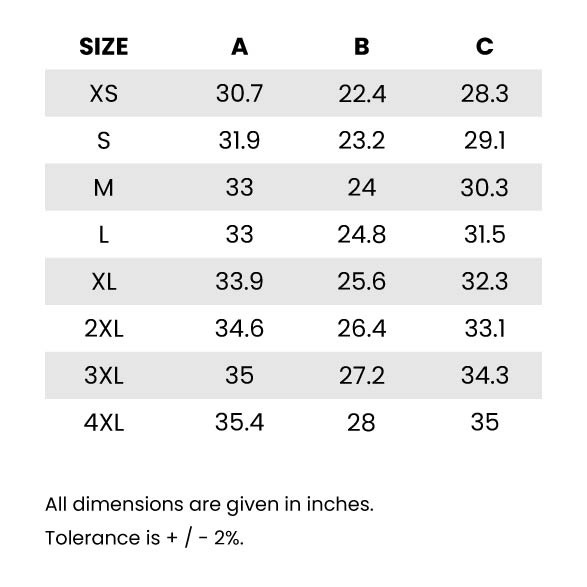 | SIZE | A | B | C |
|---|---|---|---|
| XS | 30.7 | 22.4 | 28.3 |
| S | 31.9 | 23.2 | 29.1 |
| M | 33 | 24 | 30.3 |
| L | 33 | 24.8 | 31.5 |
| XL | 33.9 | 25.6 | 32.3 |
| 2XL | 34.6 | 26.4 | 33.1 |
| 3XL | 35 | 27.2 | 34.3 |
| 4XL | 35.4 | 28 | 35 |

All dimensions are given in inches.

Tolerance is + / - 2%.